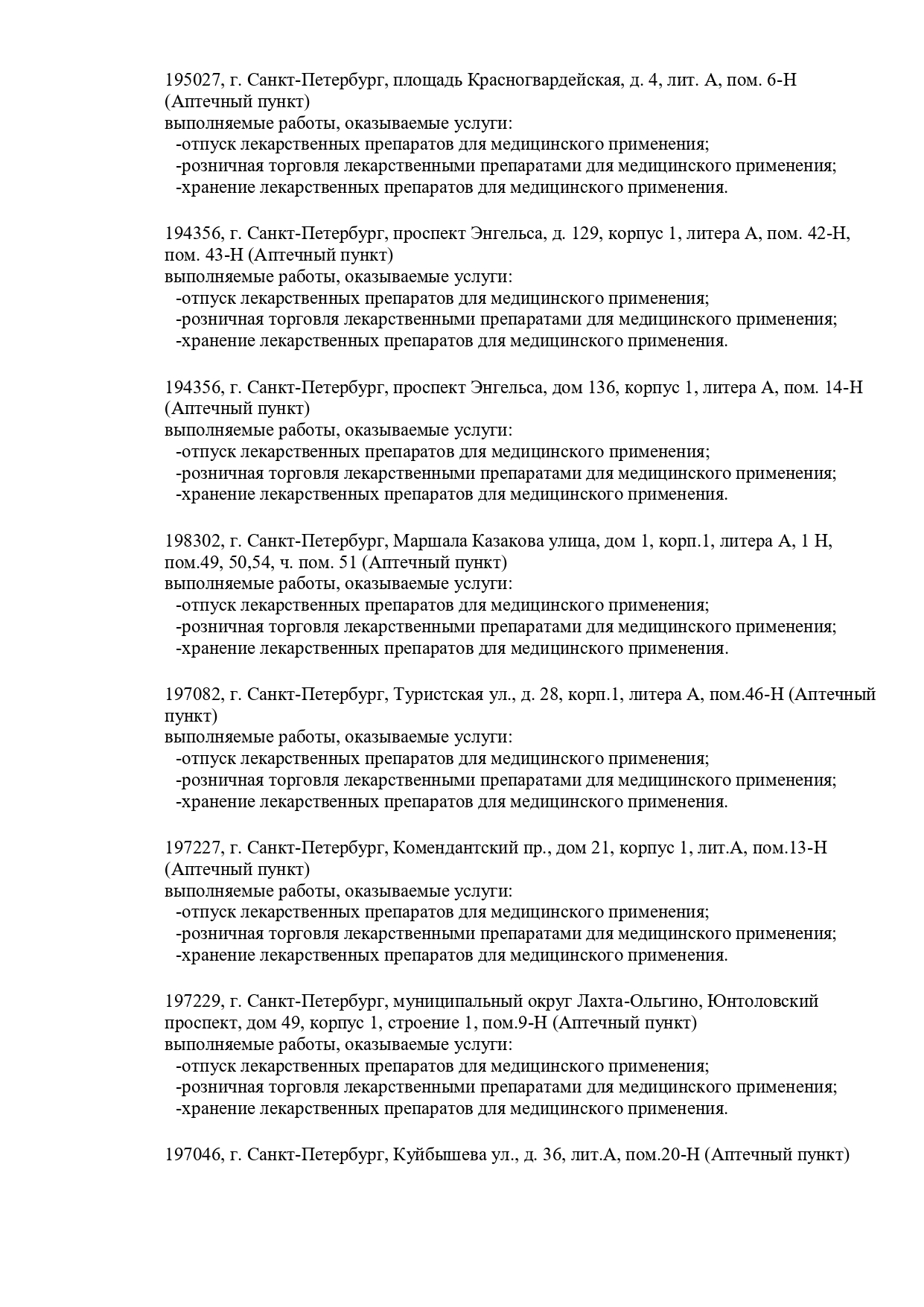 195027, г. Санкт-Петербург, площадь Красногвардейская, д. 4, лит. А, пом. 6-Н (Аптечный пункт)
выполняемые работы, оказываемые услуги:
-отпуск лекарственных препаратов для медицинского применения;
-розничная торговля лекарственными препаратами для медицинского применения;
-хранение лекарственных препаратов для медицинского применения.

194356, г. Санкт-Петербург, проспект Энгельса, д. 129, корпус 1, литера А, пом. 42-Н, пом. 43-Н (Аптечный пункт)
выполняемые работы, оказываемые услуги:
-отпуск лекарственных препаратов для медицинского применения;
-розничная торговля лекарственными препаратами для медицинского применения;
-хранение лекарственных препаратов для медицинского применения.

194356, г. Санкт-Петербург, проспект Энгельса, дом 136, корпус 1, литера А, пом. 14-Н (Аптечный пункт)
выполняемые работы, оказываемые услуги:
-отпуск лекарственных препаратов для медицинского применения;
-розничная торговля лекарственными препаратами для медицинского применения;
-хранение лекарственных препаратов для медицинского применения.

198302, г. Санкт-Петербург, Маршала Казакова улица, дом 1, корп.1, литера А, 1 Н, пом.49, 50,54, ч. пом. 51 (Аптечный пункт)
выполняемые работы, оказываемые услуги:
-отпуск лекарственных препаратов для медицинского применения;
-розничная торговля лекарственными препаратами для медицинского применения;
-хранение лекарственных препаратов для медицинского применения.

197082, г. Санкт-Петербург, Туристская ул., д. 28, корп.1, литера А, пом.46-Н (Аптечный пункт)
выполняемые работы, оказываемые услуги:
-отпуск лекарственных препаратов для медицинского применения;
-розничная торговля лекарственными препаратами для медицинского применения;
-хранение лекарственных препаратов для медицинского применения.

197227, г. Санкт-Петербург, Комендантский пр., дом 21, корпус 1, лит.А, пом.13-Н (Аптечный пункт)
выполняемые работы, оказываемые услуги:
-отпуск лекарственных препаратов для медицинского применения;
-розничная торговля лекарственными препаратами для медицинского применения;
-хранение лекарственных препаратов для медицинского применения.

197229, г. Санкт-Петербург, муниципальный округ Лахта-Ольгино, Юнтоловский проспект, дом 49, корпус 1, строение 1, пом.9-Н (Аптечный пункт)
выполняемые работы, оказываемые услуги:
-отпуск лекарственных препаратов для медицинского применения;
-розничная торговля лекарственными препаратами для медицинского применения;
-хранение лекарственных препаратов для медицинского применения.

197046, г. Санкт-Петербург, Куйбышева ул., д. 36, лит.А, пом.20-Н (Аптечный пункт)